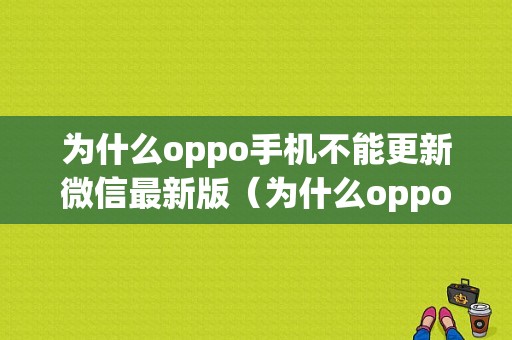 为什么oppo手机不能更新微信最新版（为什么oppo